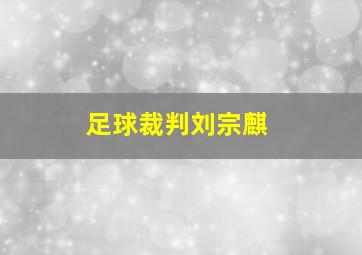 足球裁判刘宗麒